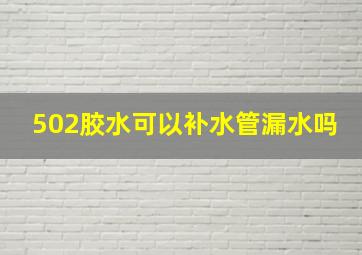 502胶水可以补水管漏水吗